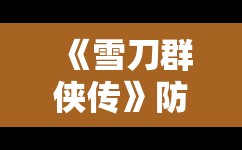 《雪刀群侠传》防